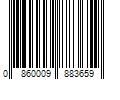 0 860009 883659